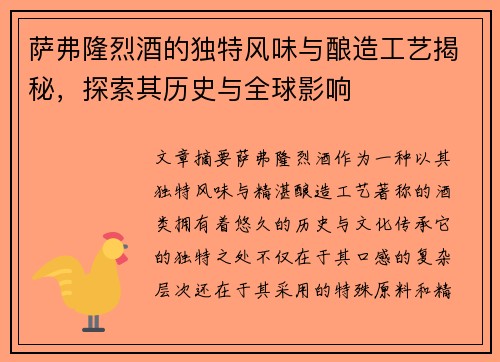 萨弗隆烈酒的独特风味与酿造工艺揭秘，探索其历史与全球影响

文章摘要萨弗隆烈酒作为一种以其独特风味与精湛酿造工艺著称的酒类拥有着悠久的历史与文化传承它的独特之处不仅在于其口感的复杂层次还在于其采用的特殊原料和精